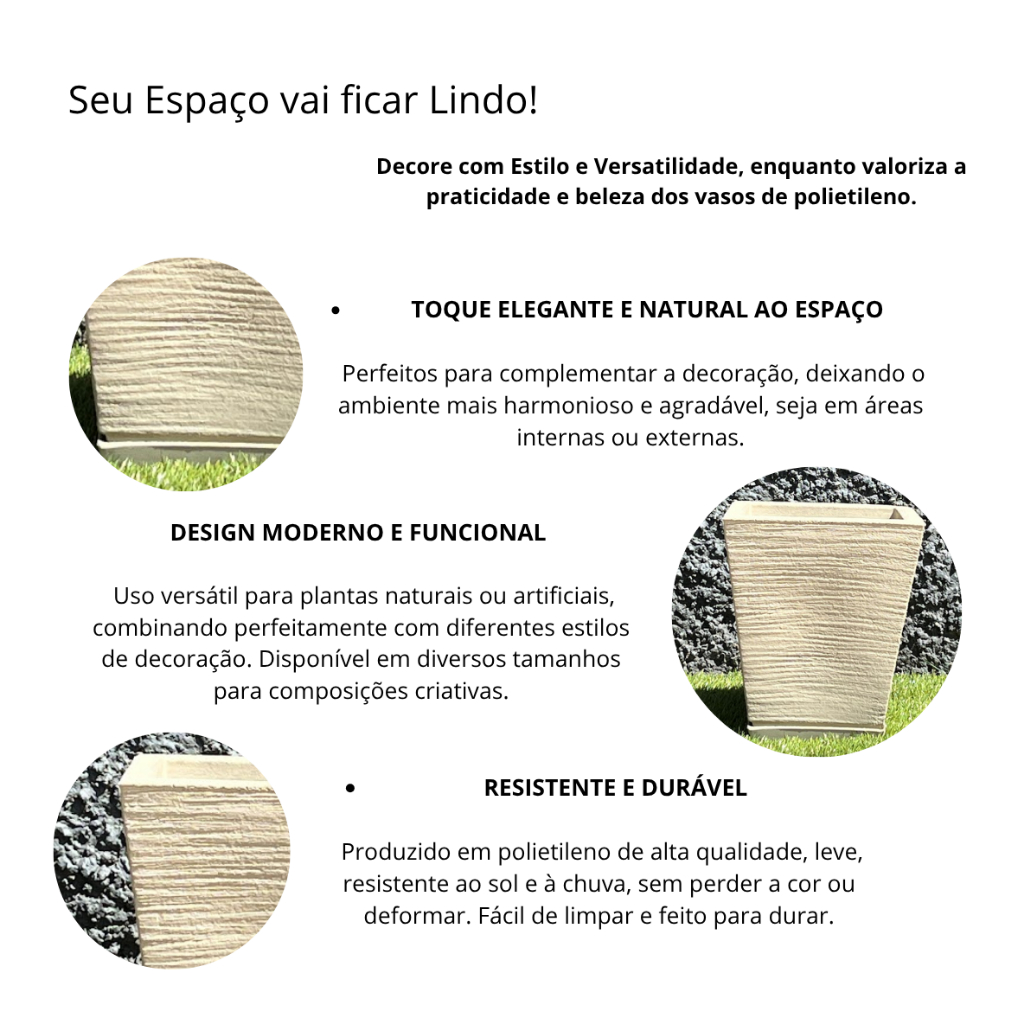 Seu Espaço vai ficar Lindo!

Decore com Estilo e Versatilidade, enquanto valoriza a praticidade e beleza dos vasos de polietileno.

• TOQUE ELEGANTE E NATURAL AO ESPAÇO

Perfeitos para complementar a decoração, deixando o ambiente mais harmonioso e agradável, seja em áreas internas ou externas.

DESIGN MODERNO E FUNCIONAL

Uso versátil para plantas naturais ou artificiais, combinando perfeitamente com diferentes estilos de decoração. Disponível em diversos tamanhos para composições criativas.

• RESISTENTE E DURÁVEL

Produzido em polietileno de alta qualidade, leve, resistente ao sol e à chuva, sem perder a cor ou deformar. Fácil de limpar e feito para durar.